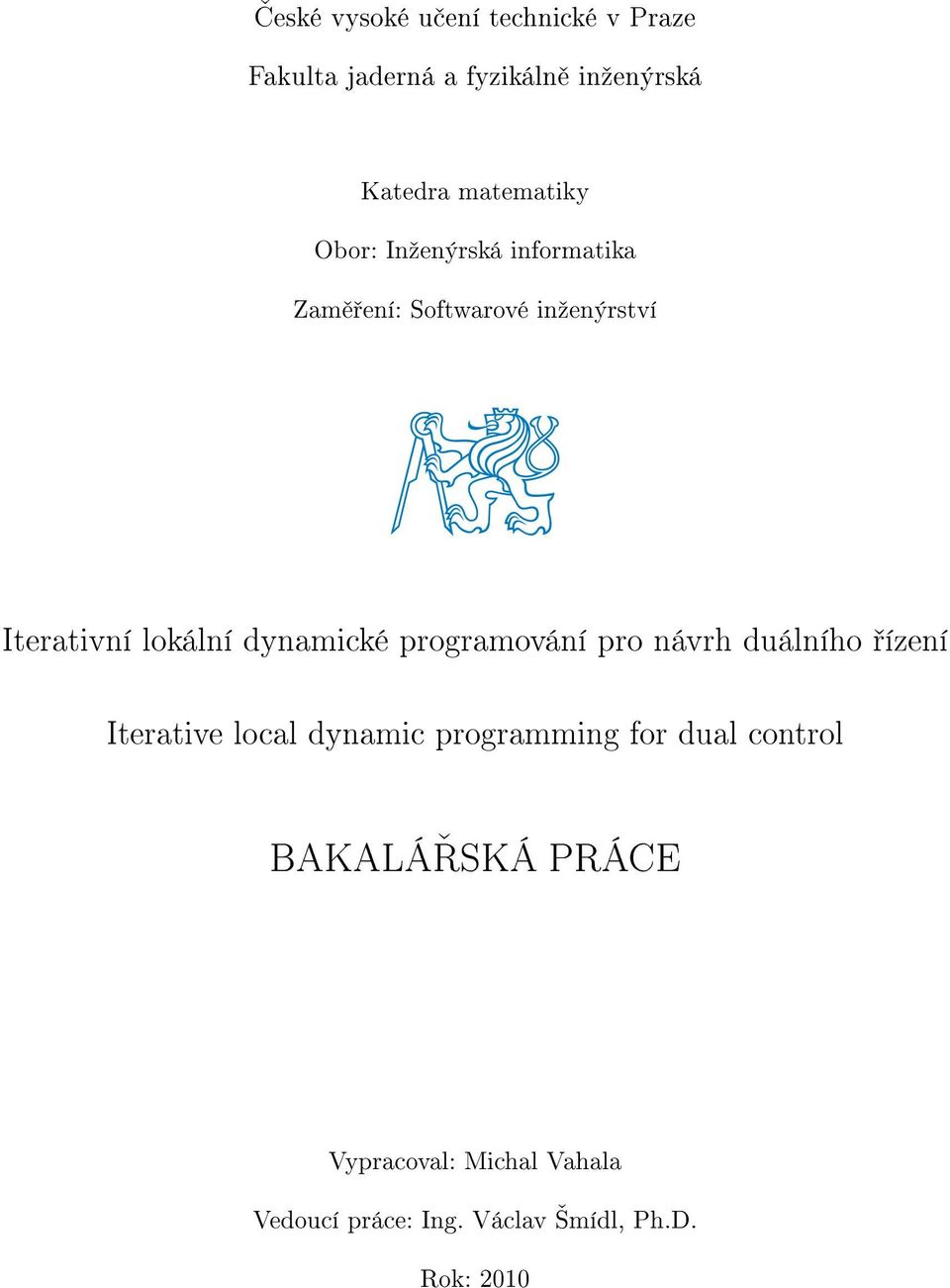 České vysoké učení technické v Praze

Fakulta jaderná a fyzikálně inženýrská

Katedra matematiky

Obor: Inženýrská informatika

Zaměření: Softwarové inženýrství

Iterativní lokální dynamické programování pro návrh duálního řízení

Iterative local dynamic programming for dual control

BAKALÁŘSKÁ PRÁCE

Vypracoval: Michal Vahala

Vedoucí práce: Ing. Václav Šmídl, Ph.D.

Rok: 2010